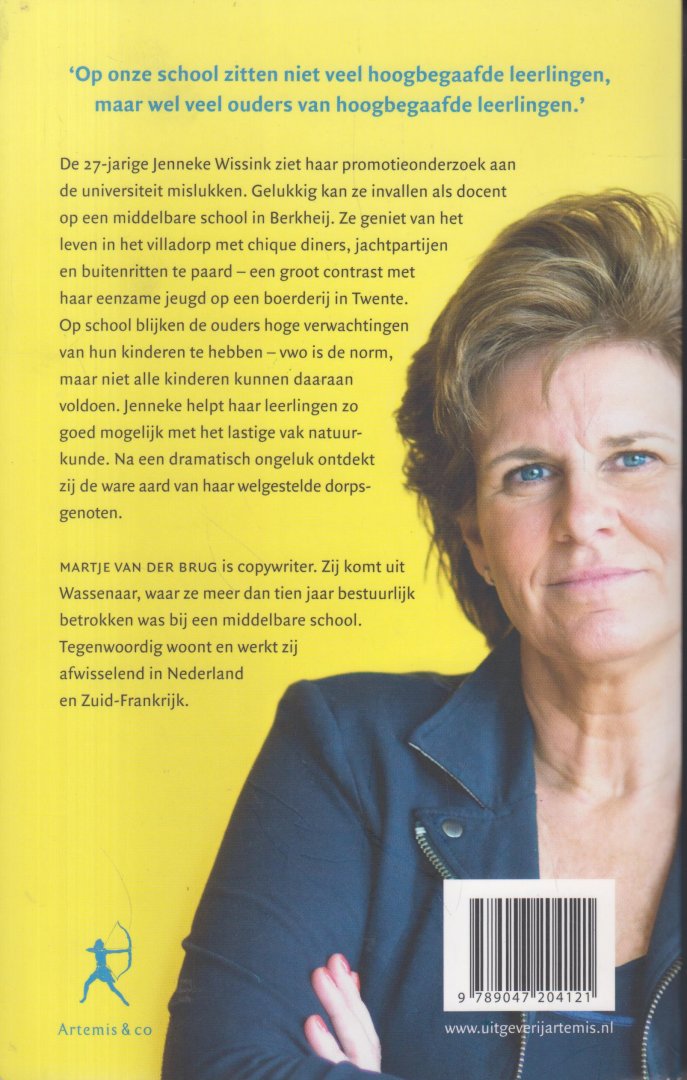 'Op onze school zitten niet veel hoogbegaafde leerlingen, maar wel veel ouders van hoogbegaafde leerlingen.'

De 27-jarige Jenneke Wissink ziet haar promotieonderzoek aan de universiteit mislukken. Gelukkig kan ze invallen als docent op een middelbare school in Berkheij. Ze geniet van het leven in het villadorp met chique diners, jachtpartijen en buitenritten te paard – een groot contrast met haar eenzame jeugd op een boerderij in Twente. Op school blijken de ouders hoge verwachtingen van hun kinderen te hebben – vwo is de norm, maar niet alle kinderen kunnen daaraan voldoen. Jenneke helpt haar leerlingen zo goed mogelijk met het lastige vak natuurkunde. Na een dramatisch ongeluk ontdekt zij de ware aard van haar welgestelde dorpsgenoten.

MARTJE VAN DER BRUG is copywriter. Zij komt uit Wassenaar, waar ze meer dan tien jaar bestuurlijk betrokken was bij een middelbare school. Tegenwoordig woont en werkt zij afwisselend in Nederland en Zuid-Frankrijk.

Artemis & co

9 789047 204121

www.uitgeverijartemis.nl